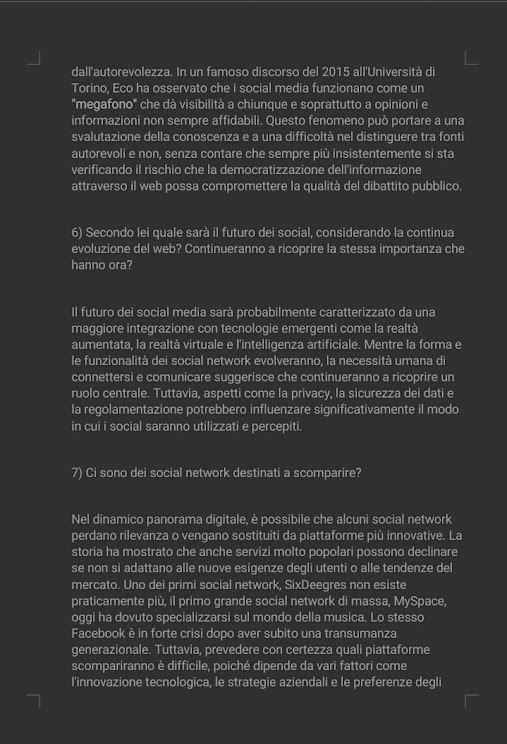 dall'autorevolezza. In un famoso discorso del 2015 all'Università di Torino, Eco ha osservato che i social media funzionano come un "megafono" che dà visibilità a chiunque e soprattutto a opinioni e informazioni non sempre affidabili. Questo fenomeno può portare a una svalutazione della conoscenza e a una difficoltà nel distinguere tra fonti autorevoli e non, senza contare che sempre più insistentemente si sta verificando il rischio che la democratizzazione dell'informazione attraverso il web possa compromettere la qualità del dibattito pubblico.

6) Secondo lei quale sarà il futuro dei social, considerando la continua evoluzione del web? Continueranno a ricoprire la stessa importanza che hanno ora?

Il futuro dei social media sarà probabilmente caratterizzato da una maggiore integrazione con tecnologie emergenti come la realtà aumentata, la realtà virtuale e l'intelligenza artificiale. Mentre la forma e le funzionalità dei social network evolveranno, la necessità umana di connettersi e comunicare suggerisce che continueranno a ricoprire un ruolo centrale. Tuttavia, aspetti come la privacy, la sicurezza dei dati e la regolamentazione potrebbero influenzare significativamente il modo in cui i social saranno utilizzati e percepiti.

7) Ci sono dei social network destinati a scomparire?

Nel dinamico panorama digitale, è possibile che alcuni social network perdano rilevanza o vengano sostituiti da piattaforme più innovative. La storia ha mostrato che anche servizi molto popolari possono declinare se non si adattano alle nuove esigenze degli utenti o alle tendenze del mercato. Uno dei primi social network, SixDeegres non esiste praticamente più, il primo grande social network di massa, MySpace, oggi ha dovuto specializzarsi sul mondo della musica. Lo stesso Facebook è in forte crisi dopo aver subito una transumanza generazionale. Tuttavia, prevedere con certezza quali piattaforme scompariranno è difficile, poiché dipende da vari fattori come l'innovazione tecnologica, le strategie aziendali e le preferenze degli